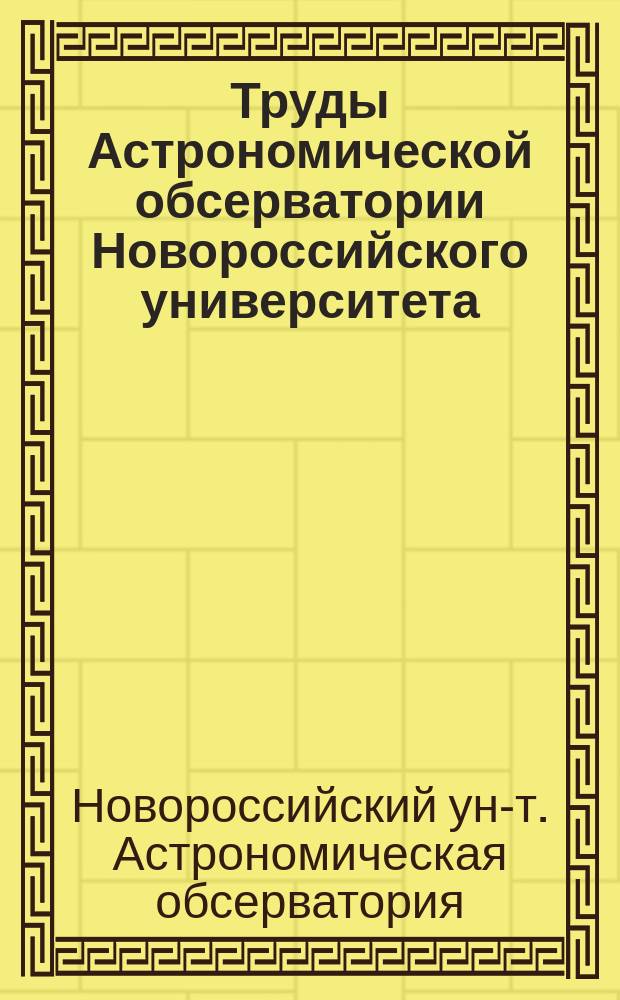 Труды Астрономической обсерватории Новороссийского университета

Новороссийский ун-т. Астрономическая обсерватория